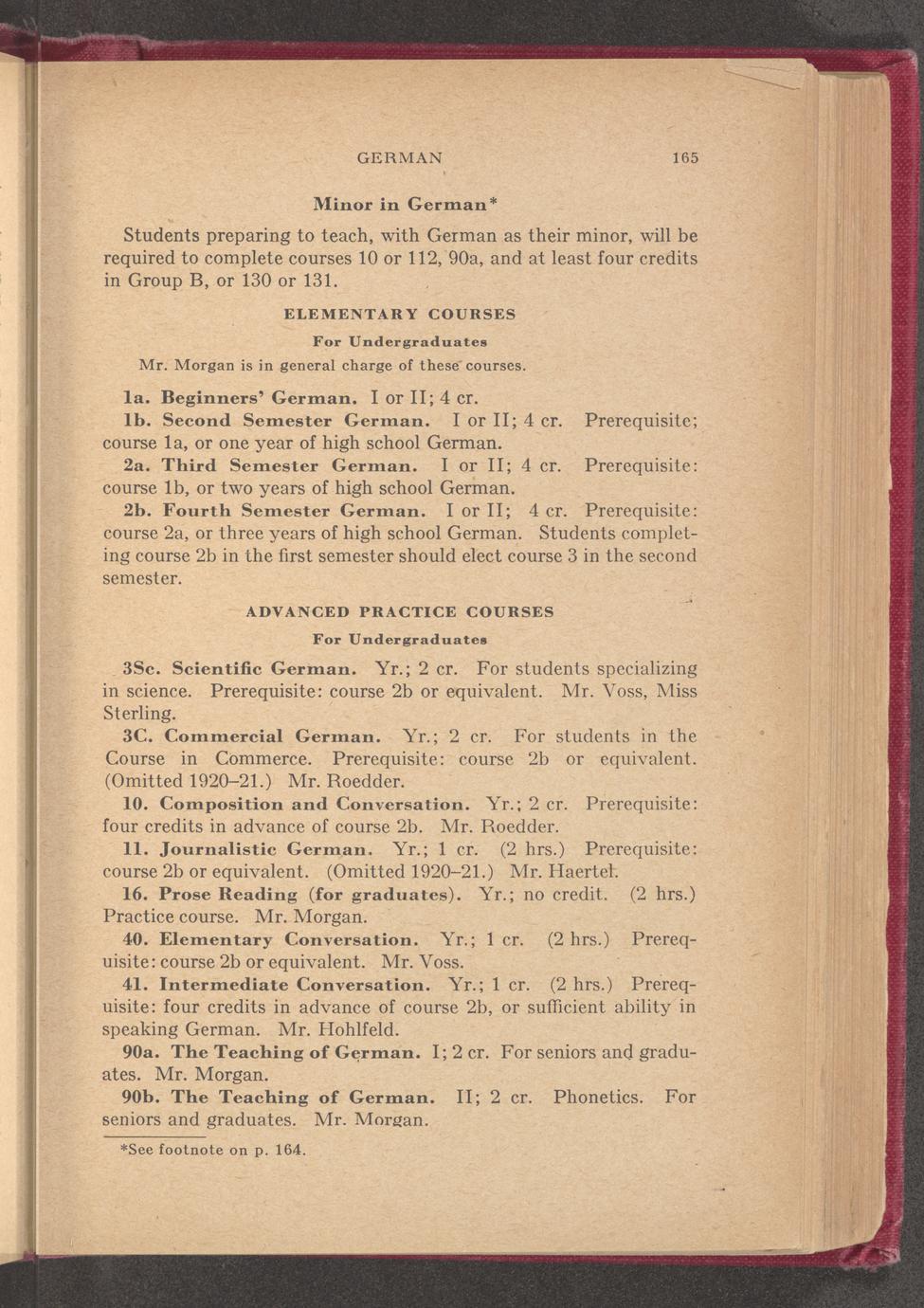 GERMAN 165

Minor in German*

Students preparing to teach, with German as their minor, will be required to complete courses 10 or 112, 90a, and at least four credits in Group B, or 130 or 131.

ELEMENTARY COURSES

For Undergraduates

Mr. Morgan is in general charge of these courses.

1a. Beginners' German. I or II; 4 cr.

1b. Second Semester German. I or II; 4 cr. Prerequisite; course 1a, or one year of high school German.

2a. Third Semester German. I or II; 4 cr. Prerequisite: course 1b, or two years of high school German.

2b. Fourth Semester German. I or II; 4 cr. Prerequisite: course 2a, or three years of high school German. Students completing course 2b in the first semester should elect course 3 in the second semester.

ADVANCED PRACTICE COURSES

For Undergraduates

3Sc. Scientific German. Yr.; 2 cr. For students specializing in science. Prerequisite: course 2b or equivalent. Mr. Voss, Miss Sterling.

3C. Commercial German. Yr.; 2 cr. For students in the Course in Commerce. Prerequisite: course 2b or equivalent. (Omitted 1920–21.) Mr. Roedder.

10. Composition and Conversation. Yr.; 2 cr. Prerequisite: four credits in advance of course 2b. Mr. Roedder.

11. Journalistic German. Yr.; 1 cr. (2 hrs.) Prerequisite: course 2b or equivalent. (Omitted 1920–21.) Mr. Haertel.

16. Prose Reading (for graduates). Yr.; no credit. (2 hrs.) Practice course. Mr. Morgan.

40. Elementary Conversation. Yr.; 1 cr. (2 hrs.) Prerequisite: course 2b or equivalent. Mr. Voss.

41. Intermediate Conversation. Yr.; 1 cr. (2 hrs.) Prerequisite: four credits in advance of course 2b, or sufficient ability in speaking German. Mr. Hohlfeld.

90a. The Teaching of German. I; 2 cr. For seniors and graduates. Mr. Morgan.

90b. The Teaching of German. II; 2 cr. Phonetics. For seniors and graduates. Mr. Morgan.

*See footnote on p. 164.